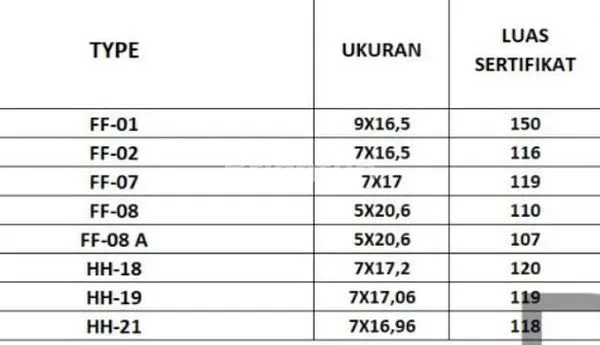 | TYPE | UKURAN | LUAS SERTIFIKAT |
|---|---|---|
| FF-01 | 9X16,5 | 150 |
| FF-02 | 7X16,5 | 116 |
| FF-07 | 7X17 | 119 |
| FF-08 | 5X20,6 | 110 |
| FF-08 A | 5X20,6 | 107 |
| HH-18 | 7X17,2 | 120 |
| HH-19 | 7X17,06 | 119 |
| HH-21 | 7X16,96 | 118 |